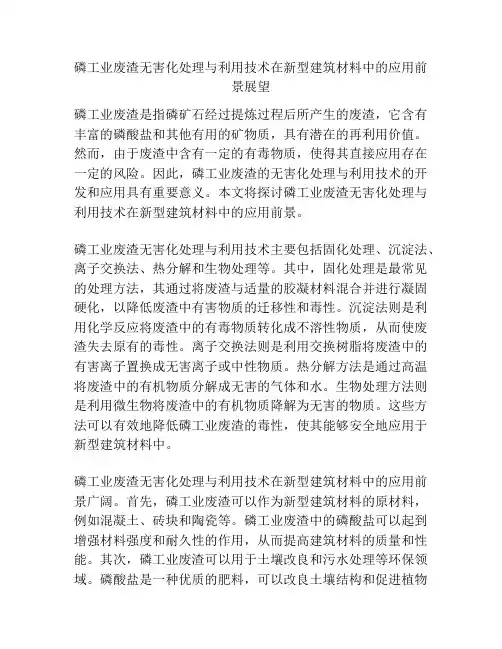 磷工业废渣无害化处理与利用技术在新型建筑材料中的应用前景展望

磷工业废渣是指磷矿石经过提炼过程后所产生的废渣，它含有丰富的磷酸盐和其他有用的矿物质，具有潜在的再利用价值。然而，由于废渣中含有一定的有毒物质，使得其直接应用存在一定的风险。因此，磷工业废渣的无害化处理与利用技术的开发和应用具有重要意义。本文将探讨磷工业废渣无害化处理与利用技术在新型建筑材料中的应用前景。

磷工业废渣无害化处理与利用技术主要包括固化处理、沉淀法、离子交换法、热分解和生物处理等。其中，固化处理是最常见的处理方法，其通过将废渣与适量的胶凝材料混合并进行凝固硬化，以降低废渣中有害物质的迁移性和毒性。沉淀法则是利用化学反应将废渣中的有毒物质转化成不溶性物质，从而使废渣失去原有的毒性。离子交换法则是利用交换树脂将废渣中的有害离子置换成无害离子或中性物质。热分解方法是通过高温将废渣中的有机物质分解成无害的气体和水。生物处理方法则是利用微生物将废渣中的有机物质降解为无害的物质。这些方法可以有效地降低磷工业废渣的毒性，使其能够安全地应用于新型建筑材料中。

磷工业废渣无害化处理与利用技术在新型建筑材料中的应用前景广阔。首先，磷工业废渣可以作为新型建筑材料的原材料，例如混凝土、砖块和陶瓷等。磷工业废渣中的磷酸盐可以起到增强材料强度和耐久性的作用，从而提高建筑材料的质量和性能。其次，磷工业废渣可以用于土壤改良和污水处理等环保领域。磷酸盐是一种优质的肥料，可以改良土壤结构和促进植物